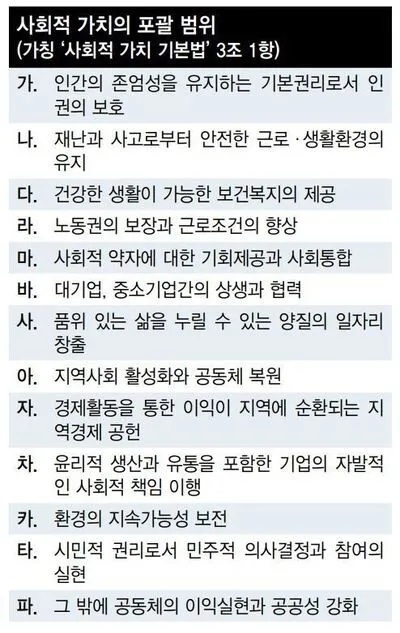 사회적 가치의 포괄 범위
(가칭 '사회적 가치 기본법' 3조 1항)

가. 인간의 존엄성을 유지하는 기본권리로서 인권의 보호

나. 재난과 사고로부터 안전한 근로·생활환경의 유지

다. 건강한 생활이 가능한 보건복지의 제공

라. 노동권의 보장과 근로조건의 향상

마. 사회적 약자에 대한 기회제공과 사회통합

바. 대기업, 중소기업간의 상생과 협력

사. 품위 있는 삶을 누릴 수 있는 양질의 일자리 창출

아. 지역사회 활성화와 공동체 복원

자. 경제활동을 통한 이익이 지역에 순환되는 지역경제 공헌

차. 윤리적 생산과 유통을 포함한 기업의 자발적인 사회적 책임 이행

카. 환경의 지속가능성 보전

타. 시민적 권리로서 민주적 의사결정과 참여의 실현

파. 그 밖에 공동체의 이익실현과 공공성 강화